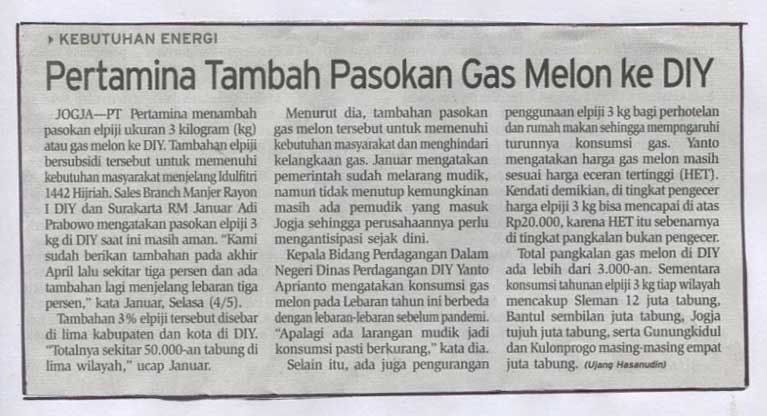 KEBUTUHAN ENERGI

Pertamina Tambah Pasokan Gas Melon ke DIY

JOGJA—PT Pertamina menambah pasokan elpiji ukuran 3 kilogram (kg) atau gas melon ke DIY. Tambahan elpiji bersubsidi tersebut untuk memenuhi kebutuhan masyarakat menjelang Idulfitri 1442 Hijriah. Sales Branch Manjer Rayon I DIY dan Surakarta RM Januar Adi Prabowo mengatakan pasokan elpiji 3 kg di DIY saat ini masih aman. "Kami sudah berikan tambahan pada akhir April lalu sekitar tiga persen dan ada tambahan lagi menjelang lebaran tiga persen," kata Januar, Selasa (4/5).

Tambahan 3% elpiji tersebut disebar di lima kabupaten dan kota di DIY. "Totalnya sekitar 50.000-an tabung di lima wilayah," ucap Januar.

Menurut dia, tambahan pasokan gas melon tersebut untuk memenuhi kebutuhan masyarakat dan menghindari kelangkaan gas. Januar mengatakan pemerintah sudah melarang mudik, namun tidak menutup kemungkinan masih ada pemudik yang masuk Jogja sehingga perusahaannya perlu mengantisipasi sejak dini.

Kepala Bidang Perdagangan Dalam Negeri Dinas Perdagangan DIY Yanto Aprianto mengatakan konsumsi gas melon pada Lebaran tahun ini berbeda dengan lebaran-lebaran sebelum pandemi. "Apalagi ada larangan mudik jadi konsumsi pasti berkurang," kata dia.

Selain itu, ada juga pengurangan penggunaan elpiji 3 kg bagi perhotelan dan rumah makan sehingga mempngaruhi turunnya konsumsi gas. Yanto mengatakan harga gas melon masih sesuai harga eceran tertinggi (HET). Kendati demikian, di tingkat pengecer harga elpiji 3 kg bisa mencapai di atas Rp20.000, karena HET itu sebenarnya di tingkat pangkalan bukan pengecer.

Total pangkalan gas melon di DIY ada lebih dari 3.000-an. Sementara konsumsi tahunan elpiji 3 kg tiap wilayah mencakup Sleman 12 juta tabung, Bantul sembilan juta tabung, Jogja tujuh juta tabung, serta Gunungkidul dan Kulonprogo masing-masing empat juta tabung. (Ujang Hasanudin)